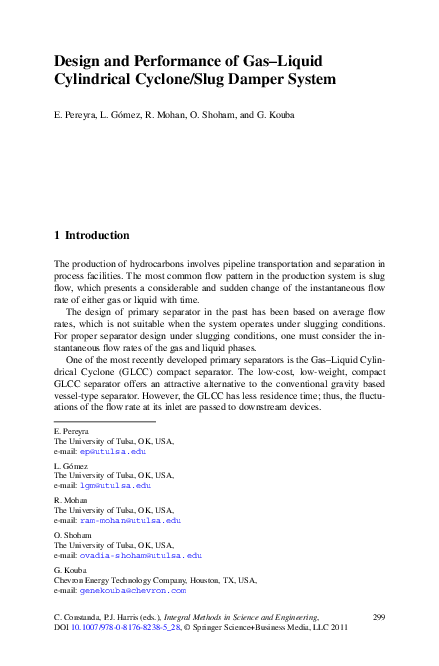 Design and Performance of Gas–Liquid Cylindrical Cyclone/Slug Damper System

E. Pereyra, L. Gómez, R. Mohan, O. Shoham, and G. Kouba

1 Introduction

The production of hydrocarbons involves pipeline transportation and separation in process facilities. The most common flow pattern in the production system is slug flow, which presents a considerable and sudden change of the instantaneous flow rate of either gas or liquid with time.

The design of primary separator in the past has been based on average flow rates, which is not suitable when the system operates under slugging conditions. For proper separator design under slugging conditions, one must consider the instantaneous flow rates of the gas and liquid phases.

One of the most recently developed primary separators is the Gas–Liquid Cylindrical Cyclone (GLCC) compact separator. The low-cost, low-weight, compact GLCC separator offers an attractive alternative to the conventional gravity based vessel-type separator. However, the GLCC has less residence time; thus, the fluctuations of the flow rate at its inlet are passed to downstream devices.

E. Pereyra
The University of Tulsa, OK, USA,
e-mail: ep@utulsa.edu

L. Gómez
The University of Tulsa, OK, USA,
e-mail: lgm@utulsa.edu

R. Mohan
The University of Tulsa, OK, USA,
e-mail: ram-mohan@utulsa.edu

O. Shoham
The University of Tulsa, OK, USA,
e-mail: ovadia-shoham@utulsa.edu

G. Kouba
Chevron Energy Technology Company, Houston, TX, USA,
e-mail: genekouba@chevron.com

C. Constanda, P.J. Harris (eds.), Integral Methods in Science and Engineering, DOI 10.1007/978-0-8176-8238-5_28, © Springer Science+Business Media, LLC 2011

299